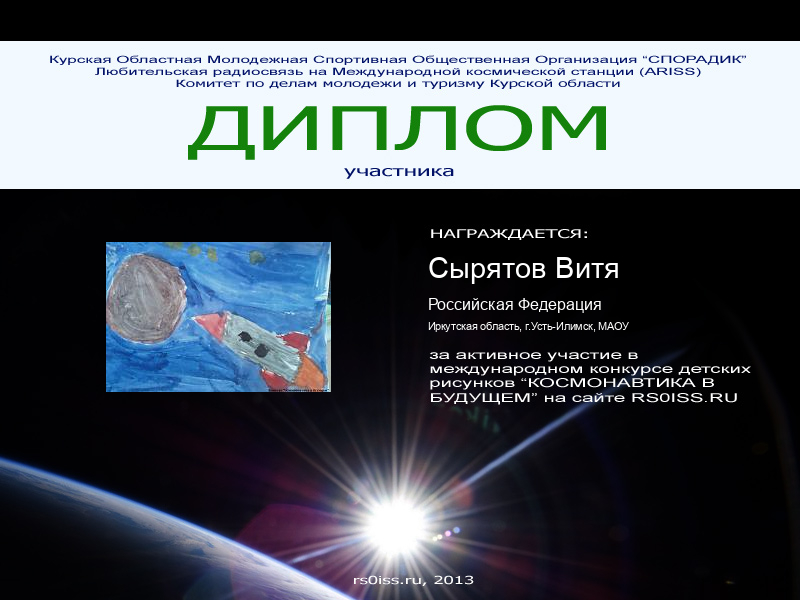 Курская Областная Молодежная Спортивная Общественная Организация "СПОРАДИК"
Любительская радиосвязь на Международной космической станции (ARISS)
Комитет по делам молодежи и туризму Курской области

ДИПЛОМ

участника

НАГРАЖДАЕТСЯ:

Сырятов Витя

Российская Федерация

Иркутская область, г.Усть-Илимск, МАОУ

за активное участие в международном конкурсе детских рисунков "КОСМОНАВТИКА В БУДУЩЕМ" на сайте RS0ISS.RU

rs0iss.ru, 2013